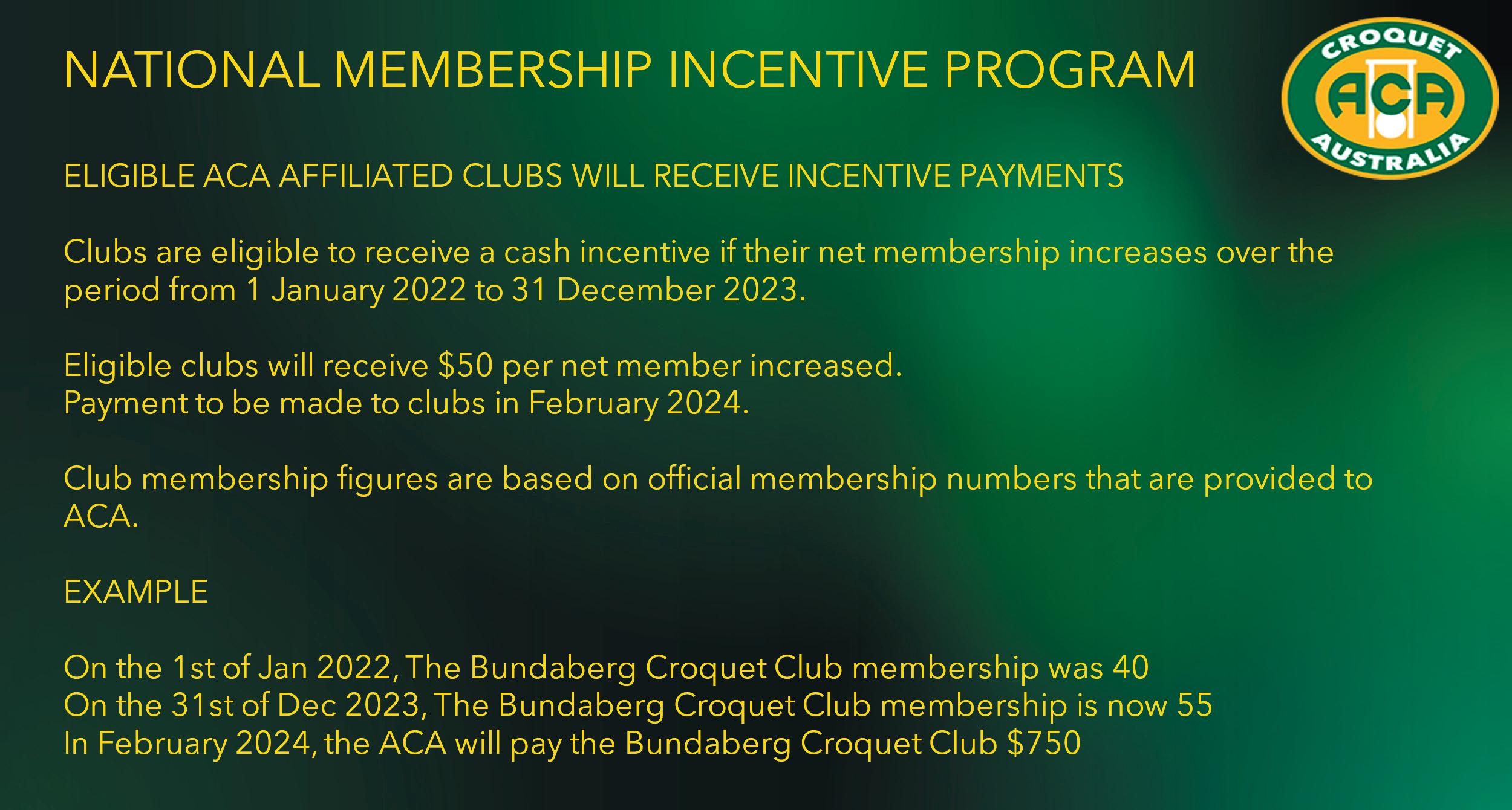 NATIONAL MEMBERSHIP INCENTIVE PROGRAM

CROQUET
ACA
AUSTRALIA

ELIGIBLE ACA AFFILIATED CLUBS WILL RECEIVE INCENTIVE PAYMENTS

Clubs are eligible to receive a cash incentive if their net membership increases over the period from 1 January 2022 to 31 December 2023.

Eligible clubs will receive \$50 per net member increased.
Payment to be made to clubs in February 2024.

Club membership figures are based on official membership numbers that are provided to ACA.

EXAMPLE

On the 1st of Jan 2022, The Bundaberg Croquet Club membership was 40
On the 31st of Dec 2023, The Bundaberg Croquet Club membership is now 55
In February 2024, the ACA will pay the Bundaberg Croquet Club \$750